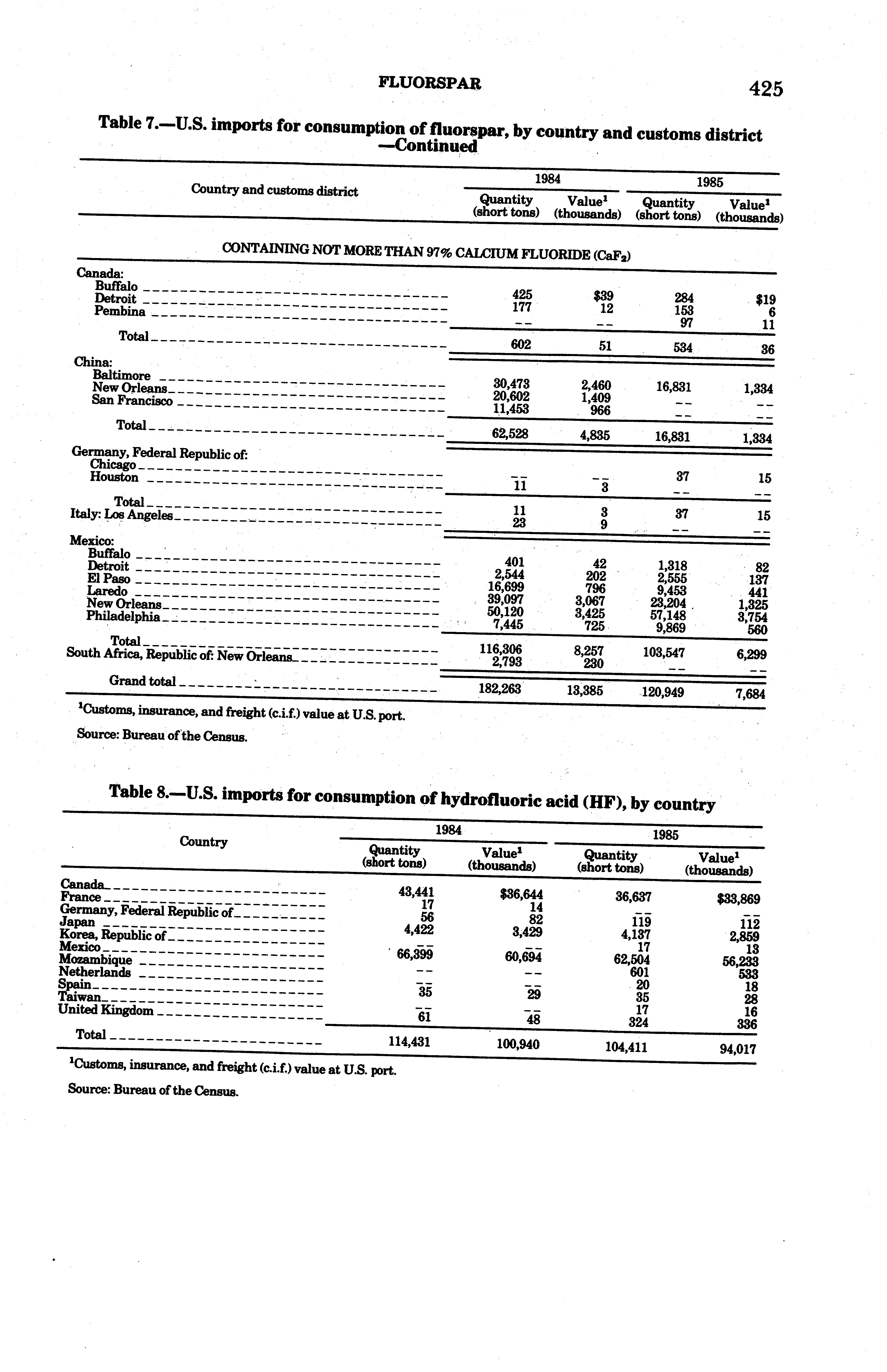 FLUORSPAR 425

Table 7.—U.S. imports for consumption of fluorspar, by country and customs district —Continued

| Country and customs district | 1984 Quantity (short tons) | 1984 Value$^1$ (thousands) | 1985 Quantity (short tons) | 1985 Value$^1$ (thousands) |
|---|---|---|---|---|
| CONTAINING NOT MORE THAN 97% CALCIUM FLUORIDE ($CaF_2$) | | | | |
| Canada: | | | | |
| Buffalo | 425 | $39 | 284 | $19 |
| Detroit | 177 | 12 | 153 | 6 |
| Pembina | -- | -- | 97 | 11 |
| Total | 602 | 51 | 534 | 36 |
| China: | | | | |
| Baltimore | 30,473 | 2,460 | 16,831 | 1,334 |
| New Orleans | 20,602 | 1,409 | -- | -- |
| San Francisco | 11,453 | 966 | -- | -- |
| Total | 62,528 | 4,835 | 16,831 | 1,334 |
| Germany, Federal Republic of: | | | | |
| Chicago | -- | -- | 37 | 15 |
| Houston | 11 | 3 | -- | -- |
| Total | 11 | 3 | 37 | 15 |
| Italy: Los Angeles | 23 | 9 | -- | -- |
| Mexico: | | | | |
| Buffalo | 401 | 42 | 1,318 | 82 |
| Detroit | 2,544 | 202 | 2,555 | 137 |
| El Paso | 16,699 | 796 | 9,453 | 441 |
| Laredo | 39,097 | 3,067 | 23,204 | 1,325 |
| New Orleans | 50,120 | 3,425 | 57,148 | 3,754 |
| Philadelphia | 7,445 | 725 | 9,869 | 560 |
| Total | 116,306 | 8,257 | 103,547 | 6,299 |
| South Africa, Republic of: New Orleans | 2,793 | 230 | -- | -- |
| Grand total | 182,263 | 13,385 | 120,949 | 7,684 |

$^1$Customs, insurance, and freight (c.i.f.) value at U.S. port.

Source: Bureau of the Census.

Table 8.—U.S. imports for consumption of hydrofluoric acid (HF), by country

| Country | 1984 Quantity (short tons) | 1984 Value$^1$ (thousands) | 1985 Quantity (short tons) | 1985 Value$^1$ (thousands) |
|---|---|---|---|---|
| Canada | 43,441 | $36,644 | 36,637 | $33,869 |
| France | 17 | 14 | -- | -- |
| Germany, Federal Republic of | 56 | 82 | 119 | 112 |
| Japan | 4,422 | 3,429 | 4,137 | 2,859 |
| Korea, Republic of | -- | -- | 17 | 13 |
| Mexico | 66,399 | 60,694 | 62,504 | 56,233 |
| Mozambique | -- | -- | 601 | 533 |
| Netherlands | -- | -- | 20 | 18 |
| Spain | 35 | 29 | 35 | 28 |
| Taiwan | -- | -- | 17 | 16 |
| United Kingdom | 61 | 48 | 324 | 336 |
| Total | 114,431 | 100,940 | 104,411 | 94,017 |

$^1$Customs, insurance, and freight (c.i.f.) value at U.S. port.

Source: Bureau of the Census.